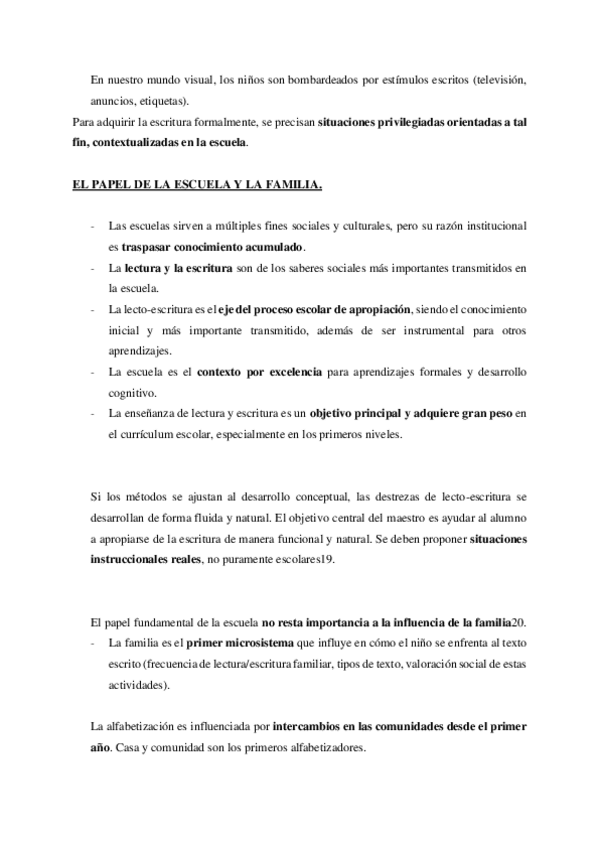 En nuestro mundo visual, los niños son bombardeados por estímulos escritos (televisión, anuncios, etiquetas).

Para adquirir la escritura formalmente, se precisan situaciones privilegiadas orientadas a tal fin, contextualizadas en la escuela.

EL PAPEL DE LA ESCUELA Y LA FAMILIA.

- Las escuelas sirven a múltiples fines sociales y culturales, pero su razón institucional es traspasar conocimiento acumulado.
- La lectura y la escritura son de los saberes sociales más importantes transmitidos en la escuela.
- La lecto-escritura es el eje del proceso escolar de apropiación, siendo el conocimiento inicial y más importante transmitido, además de ser instrumental para otros aprendizajes.
- La escuela es el contexto por excelencia para aprendizajes formales y desarrollo cognitivo.
- La enseñanza de lectura y escritura es un objetivo principal y adquiere gran peso en el currículum escolar, especialmente en los primeros niveles.

Si los métodos se ajustan al desarrollo conceptual, las destrezas de lecto-escritura se desarrollan de forma fluida y natural. El objetivo central del maestro es ayudar al alumno a apropiarse de la escritura de manera funcional y natural. Se deben proponer situaciones instruccionales reales, no puramente escolares19.

El papel fundamental de la escuela no resta importancia a la influencia de la familia20.
- La familia es el primer microsistema que influye en cómo el niño se enfrenta al texto escrito (frecuencia de lectura/escritura familiar, tipos de texto, valoración social de estas actividades).

La alfabetización es influenciada por intercambios en las comunidades desde el primer año. Casa y comunidad son los primeros alfabetizadores.